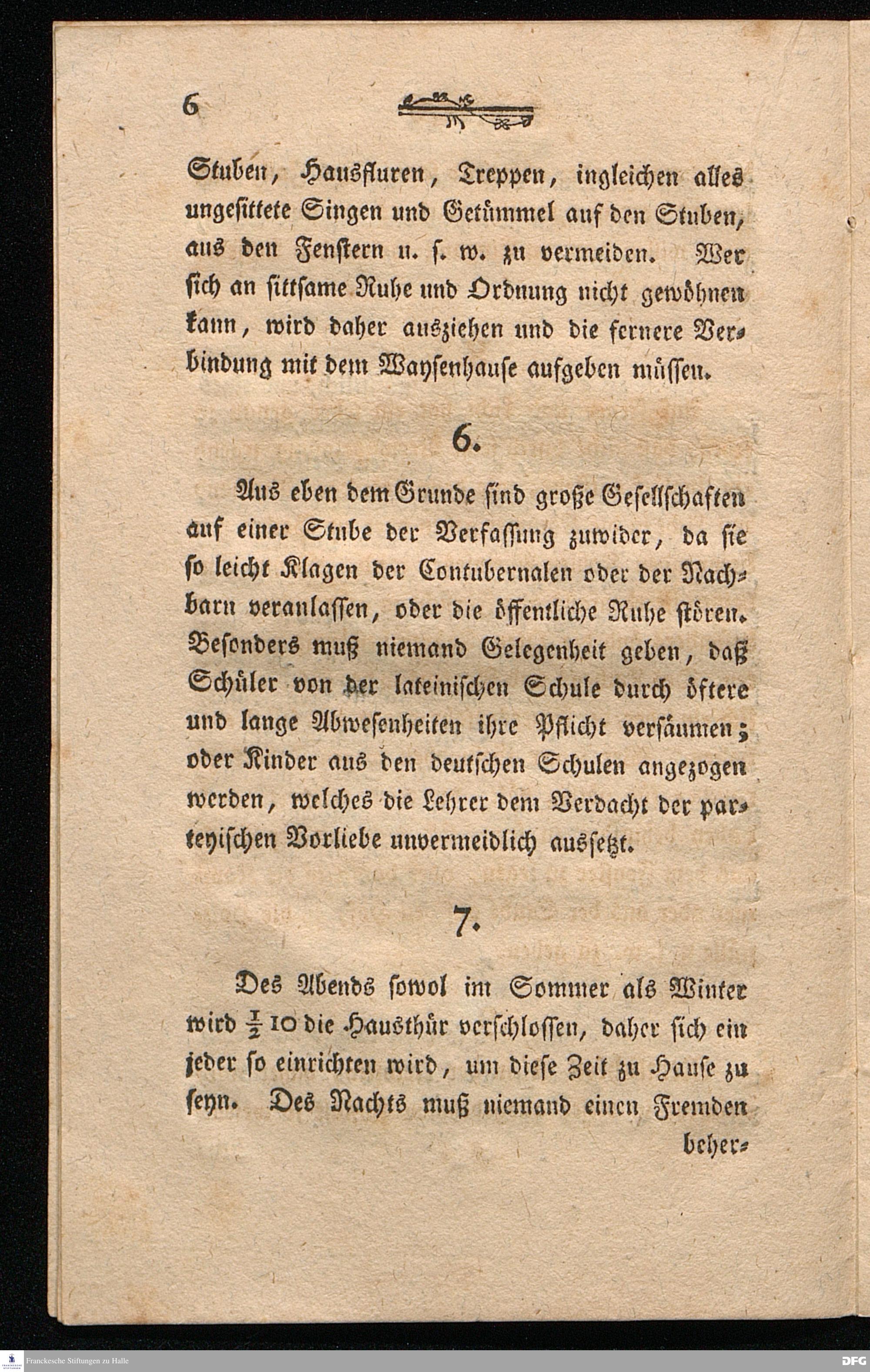 6

Stuben, Hausfluren, Treppen, ingleichen alles ungesittete Singen und Getümmel auf den Stuben, aus den Fenstern u. s. w. zu vermeiden. Wer sich an sittsame Ruhe und Ordnung nicht gewöhnen kann, wird daher ausziehen und die fernere Verbindung mit dem Waysenhause aufgeben müssen.

6.

Aus eben dem Grunde sind große Gesellschaften auf einer Stube der Verfassung zuwider, da sie so leicht Klagen der Contubernalen oder der Nachbarn veranlassen, oder die öffentliche Ruhe stören. Besonders muß niemand Gelegenheit geben, daß Schüler von der lateinischen Schule durch öftere und lange Abwesenheiten ihre Pflicht versäumen; oder Kinder aus den deutschen Schulen angezogen werden, welches die Lehrer dem Verdacht der parteyischen Vorliebe unvermeidlich aussetzt.

7.

Des Abends sowol im Sommer als Winter wird $\frac{1}{2}$ 10 die Hausthür verschlossen, daher sich ein jeder so einrichten wird, um diese Zeit zu Hause zu seyn. Des Nachts muß niemand einen Fremden beher-

Franckesche Stiftungen zu Halle

DFG